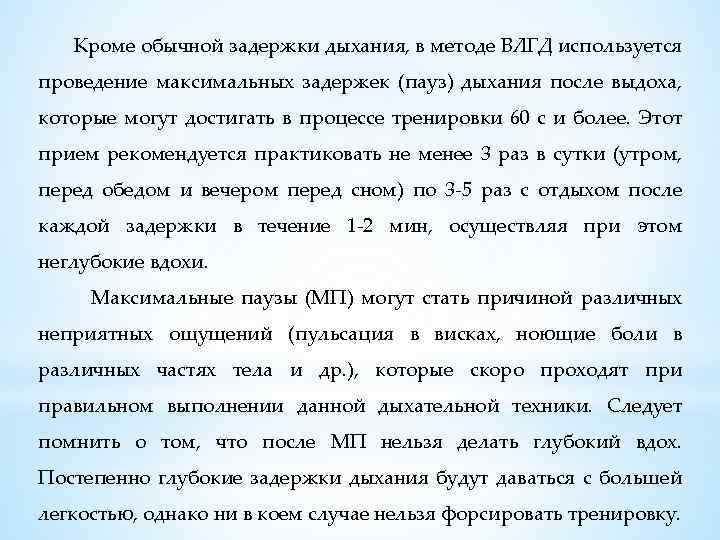 Кроме обычной задержки дыхания, в методе ВЛГД используется проведение максимальных задержек (пауз) дыхания после выдоха, которые могут достигать в процессе тренировки 60 с и более. Этот прием рекомендуется практиковать не менее 3 раз в сутки (утром, перед обедом и вечером перед сном) по 3-5 раз с отдыхом после каждой задержки в течение 1-2 мин, осуществляя при этом неглубокие вдохи.

Максимальные паузы (МП) могут стать причиной различных неприятных ощущений (пульсация в висках, ноющие боли в различных частях тела и др.), которые скоро проходят при правильном выполнении данной дыхательной техники. Следует помнить о том, что после МП нельзя делать глубокий вдох. Постепенно глубокие задержки дыхания будут даваться с большей легкостью, однако ни в коем случае нельзя форсировать тренировку.